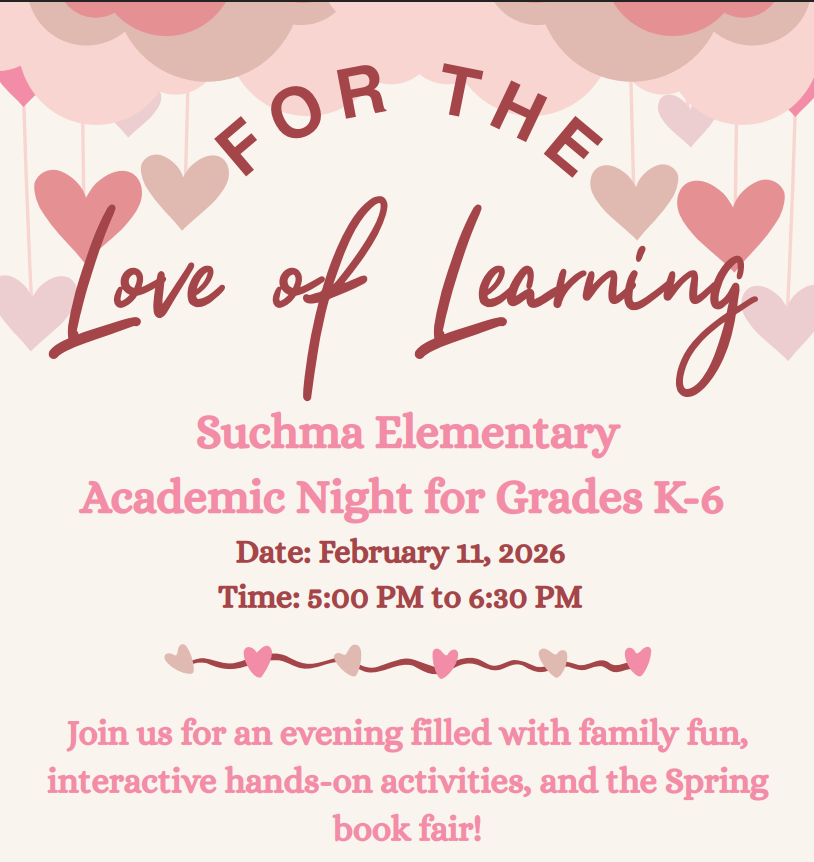 FOR THE
Love of Learning

Suchma Elementary
Academic Night for Grades K-6
Date: February 11, 2026
Time: 5:00 PM to 6:30 PM

Join us for an evening filled with family fun, interactive hands-on activities, and the Spring book fair!